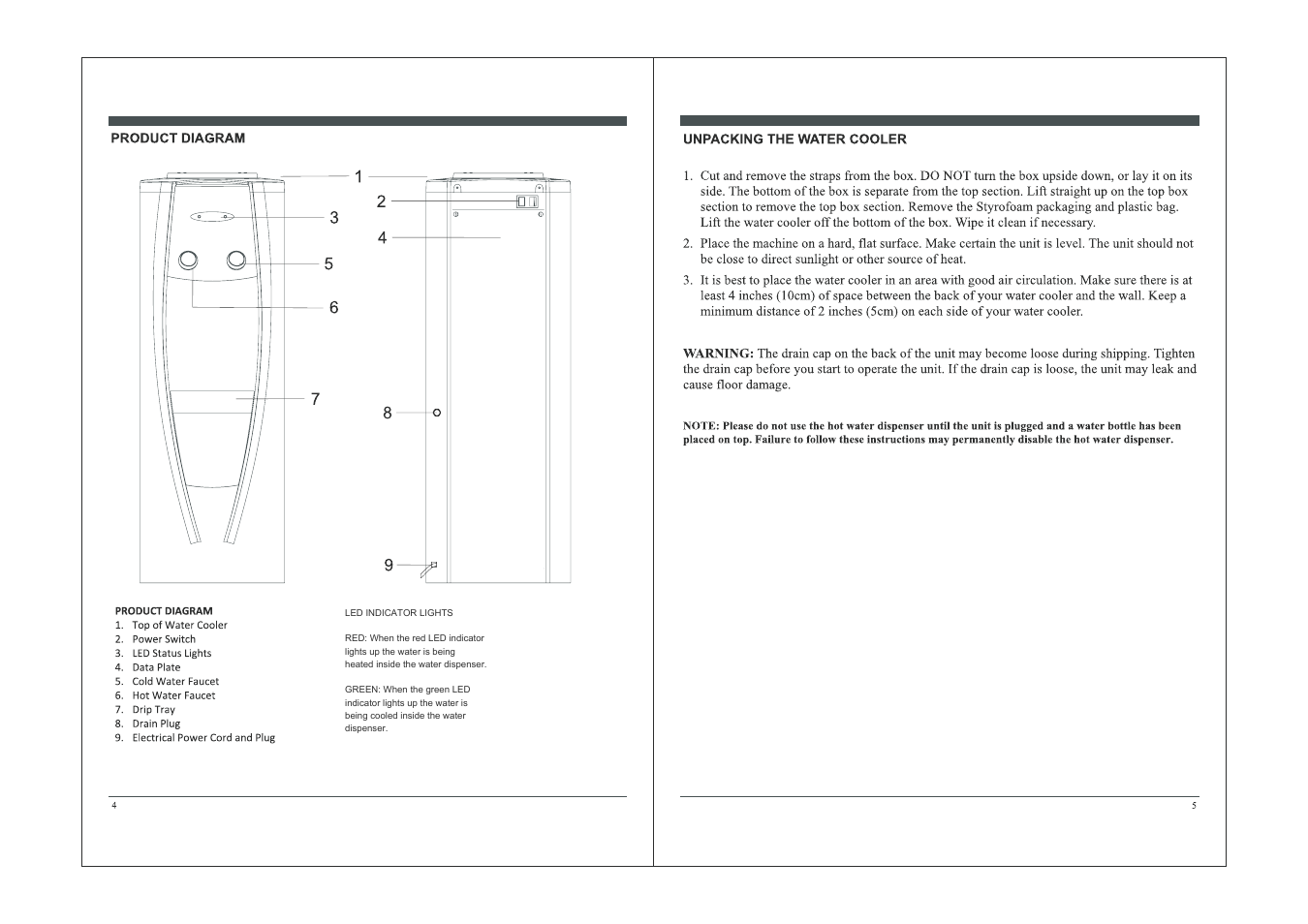 PRODUCT DIAGRAM

1
2
3
4
5
6
7
8
9

PRODUCT DIAGRAM
1. Top of Water Cooler
2. Power Switch
3. LED Status Lights
4. Data Plate
5. Cold Water Faucet
6. Hot Water Faucet
7. Drip Tray
8. Drain Plug
9. Electrical Power Cord and Plug

LED INDICATOR LIGHTS

RED: When the red LED indicator lights up the water is being heated inside the water dispenser.

GREEN: When the green LED indicator lights up the water is being cooled inside the water dispenser.

4

UNPACKING THE WATER COOLER

1. Cut and remove the straps from the box. DO NOT turn the box upside down, or lay it on its side. The bottom of the box is separate from the top section. Lift straight up on the top box section to remove the top box section. Remove the Styrofoam packaging and plastic bag. Lift the water cooler off the bottom of the box. Wipe it clean if necessary.
2. Place the machine on a hard, flat surface. Make certain the unit is level. The unit should not be close to direct sunlight or other source of heat.
3. It is best to place the water cooler in an area with good air circulation. Make sure there is at least 4 inches (10cm) of space between the back of your water cooler and the wall. Keep a minimum distance of 2 inches (5cm) on each side of your water cooler.

WARNING: The drain cap on the back of the unit may become loose during shipping. Tighten the drain cap before you start to operate the unit. If the drain cap is loose, the unit may leak and cause floor damage.

NOTE: Please do not use the hot water dispenser until the unit is plugged and a water bottle has been placed on top. Failure to follow these instructions may permanently disable the hot water dispenser.

5